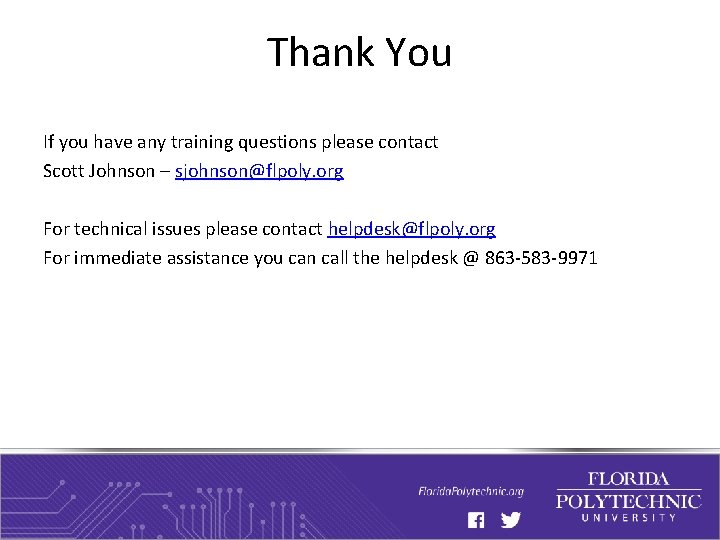 Thank You

If you have any training questions please contact
Scott Johnson – sjohnson@flpoly.org

For technical issues please contact helpdesk@flpoly.org
For immediate assistance you can call the helpdesk @ 863-583-9971

FloridaPolytechnic.org

FLORIDA
POLYTECHNIC
UNIVERSITY